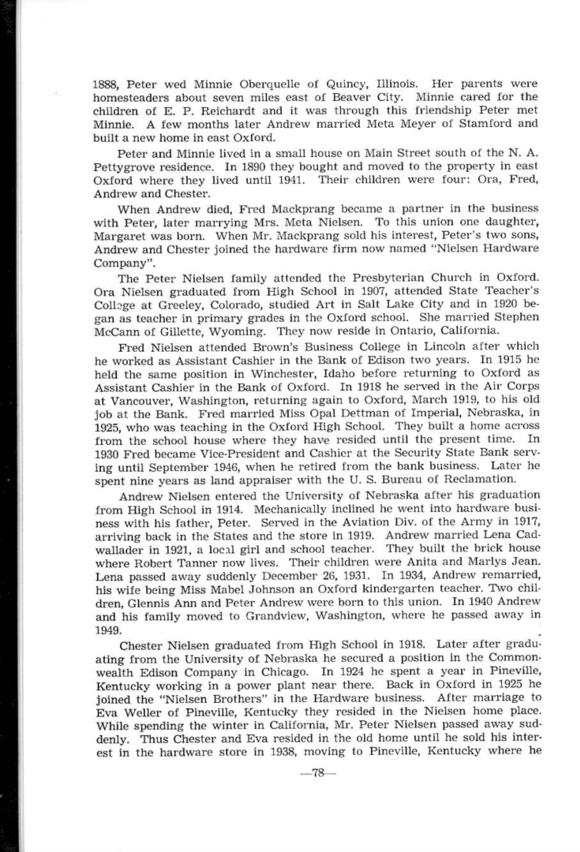 1888, Peter wed Minnie Oberquelle of Quincy, Illinois. Her parents were homesteaders about seven miles east of Beaver City. Minnie cared for the children of E. P. Reichardt and it was through this friendship Peter met Minnie. A few months later Andrew married Meta Meyer of Stamford and built a new home in east Oxford.

Peter and Minnie lived in a small house on Main Street south of the N. A. Pettygrove residence. In 1890 they bought and moved to the property in east Oxford where they lived until 1941. Their children were four: Ora, Fred, Andrew and Chester.

When Andrew died, Fred Mackprang became a partner in the business with Peter, later marrying Mrs. Meta Nielsen. To this union one daughter, Margaret was born. When Mr. Mackprang sold his interest, Peter's two sons, Andrew and Chester joined the hardware firm now named "Nielsen Hardware Company".

The Peter Nielsen family attended the Presbyterian Church in Oxford. Ora Nielsen graduated from High School in 1907, attended State Teacher's College at Greeley, Colorado, studied Art in Salt Lake City and in 1920 began as teacher in primary grades in the Oxford school. She married Stephen McCann of Gillette, Wyoming. They now reside in Ontario, California.

Fred Nielsen attended Brown's Business College in Lincoln after which he worked as Assistant Cashier in the Bank of Edison two years. In 1915 he held the same position in Winchester, Idaho before returning to Oxford as Assistant Cashier in the Bank of Oxford. In 1918 he served in the Air Corps at Vancouver, Washington, returning again to Oxford, March 1919, to his old job at the Bank. Fred married Miss Opal Dettman of Imperial, Nebraska, in 1925, who was teaching in the Oxford High School. They built a home across from the school house where they have resided until the present time. In 1930 Fred became Vice-President and Cashier at the Security State Bank serving until September 1946, when he retired from the bank business. Later he spent nine years as land appraiser with the U. S. Bureau of Reclamation.

Andrew Nielsen entered the University of Nebraska after his graduation from High School in 1914. Mechanically inclined he went into hardware business with his father, Peter. Served in the Aviation Div. of the Army in 1917, arriving back in the States and the store in 1919. Andrew married Lena Cadwallader in 1921, a local girl and school teacher. They built the brick house where Robert Tanner now lives. Their children were Anita and Marlys Jean. Lena passed away suddenly December 26, 1931. In 1934, Andrew remarried, his wife being Miss Mabel Johnson an Oxford kindergarten teacher. Two children, Glennis Ann and Peter Andrew were born to this union. In 1940 Andrew and his family moved to Grandview, Washington, where he passed away in 1949.

Chester Nielsen graduated from High School in 1918. Later after graduating from the University of Nebraska he secured a position in the Commonwealth Edison Company in Chicago. In 1924 he spent a year in Pineville, Kentucky working in a power plant near there. Back in Oxford in 1925 he joined the "Nielsen Brothers" in the Hardware business. After marriage to Eva Weller of Pineville, Kentucky they resided in the Nielsen home place. While spending the winter in California, Mr. Peter Nielsen passed away suddenly. Thus Chester and Eva resided in the old home until he sold his interest in the hardware store in 1938, moving to Pineville, Kentucky where he

—78—